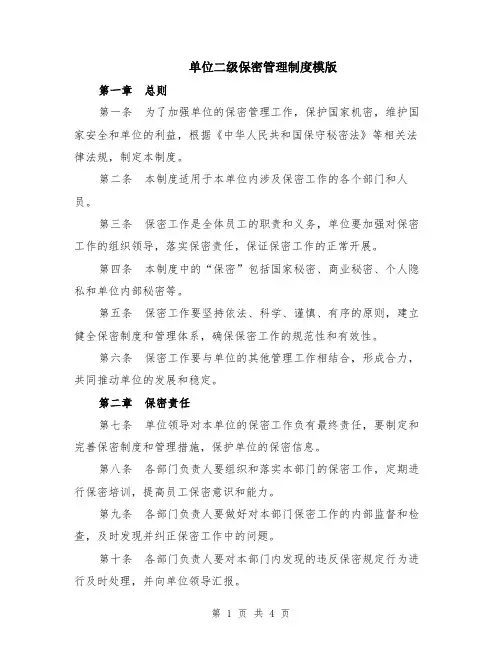 单位二级保密管理制度模版

第一章 总则

第一条 为了加强单位的保密管理工作，保护国家机密，维护国家安全和单位的利益，根据《中华人民共和国保守秘密法》等相关法律法规，制定本制度。

第二条 本制度适用于本单位内涉及保密工作的各个部门和人员。

第三条 保密工作是全体员工的职责和义务，单位要加强对保密工作的组织领导，落实保密责任，保证保密工作的正常开展。

第四条 本制度中的“保密”包括国家秘密、商业秘密、个人隐私和单位内部秘密等。

第五条 保密工作要坚持依法、科学、谨慎、有序的原则，建立健全保密制度和管理体系，确保保密工作的规范性和有效性。

第六条 保密工作要与单位的其他管理工作相结合，形成合力，共同推动单位的发展和稳定。

第二章 保密责任

第七条 单位领导对本单位的保密工作负有最终责任，要制定和完善保密制度和管理措施，保护单位的保密信息。

第八条 各部门负责人要组织和落实本部门的保密工作，定期进行保密培训，提高员工保密意识和能力。

第九条 各部门负责人要做好对本部门保密工作的内部监督和检查，及时发现并纠正保密工作中的问题。

第十条 各部门负责人要对本部门内发现的违反保密规定行为进行及时处理，并向单位领导汇报。

第 1 页 共 4 页